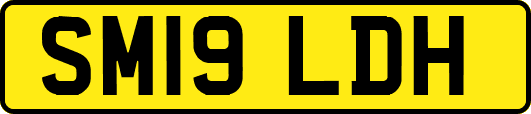 SM19 LDH